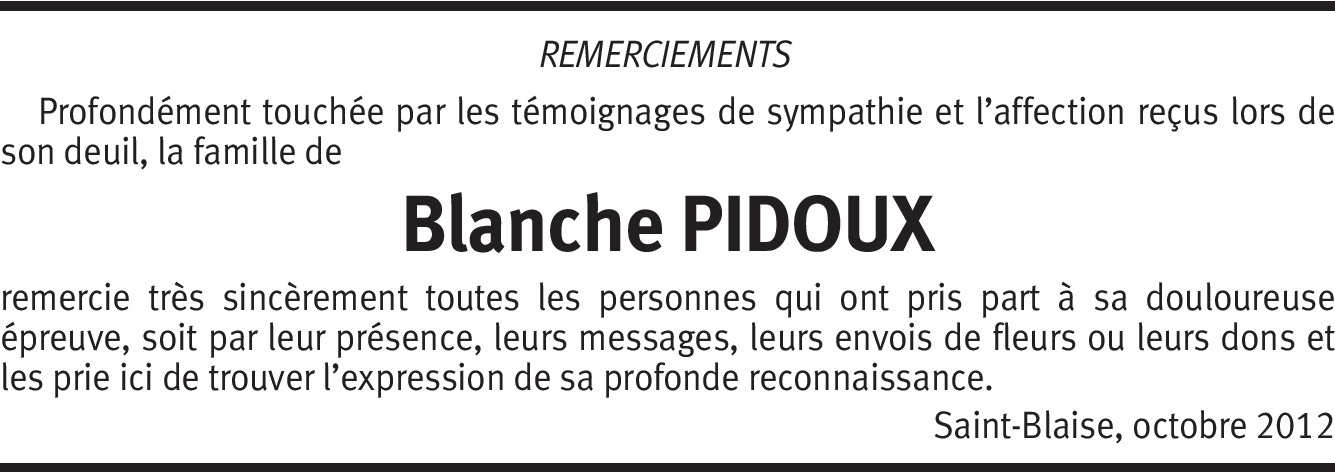 REMERCIEMENTS

Profondément touchée par les témoignages de sympathie et l'affection reçus lors de son deuil, la famille de

Blanche PIDOUX

remercie très sincèrement toutes les personnes qui ont pris part à sa douloureuse épreuve, soit par leur présence, leurs messages, leurs envois de fleurs ou leurs dons et les prie ici de trouver l'expression de sa profonde reconnaissance.

Saint-Blaise, octobre 2012